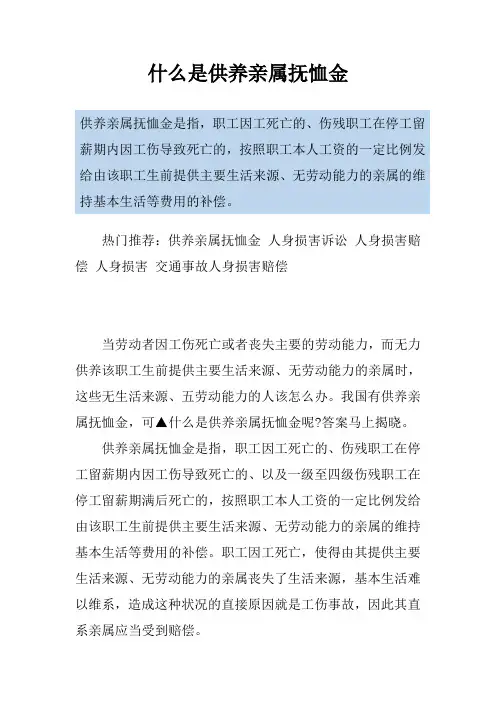 什么是供养亲属抚恤金

供养亲属抚恤金是指，职工因工死亡的、伤残职工在停工留薪期内因工伤导致死亡的，按照职工本人工资的一定比例发给由该职工生前提供主要生活来源、无劳动能力的亲属的维持基本生活等费用的补偿。

热门推荐：供养亲属抚恤金 人身损害诉讼 人身损害赔偿 人身损害 交通事故人身损害赔偿

当劳动者因工伤死亡或者丧失主要的劳动能力，而无力供养该职工生前提供主要生活来源、无劳动能力的亲属时，这些无生活来源、五劳动能力的人该怎么办。我国有供养亲属抚恤金，可▲什么是供养亲属抚恤金呢?答案马上揭晓。

供养亲属抚恤金是指，职工因工死亡的、伤残职工在停工留薪期内因工伤导致死亡的、以及一级至四级伤残职工在停工留薪期满后死亡的，按照职工本人工资的一定比例发给由该职工生前提供主要生活来源、无劳动能力的亲属的维持基本生活等费用的补偿。职工因工死亡，使得由其提供主要生活来源、无劳动能力的亲属丧失了生活来源，基本生活难以维系，造成这种状况的直接原因就是工伤事故，因此其直系亲属应当受到赔偿。